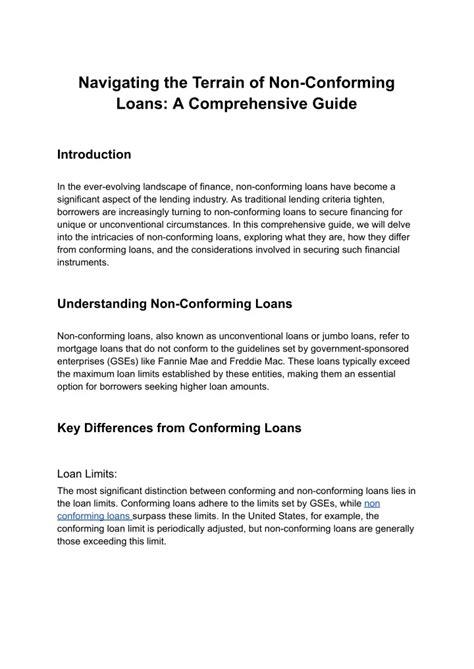 Navigating the Terrain of Non-Conforming Loans: A Comprehensive Guide

Introduction

In the ever-evolving landscape of finance, non-conforming loans have become a significant aspect of the lending industry. As traditional lending criteria tighten, borrowers are increasingly turning to non-conforming loans to secure financing for unique or unconventional circumstances. In this comprehensive guide, we will delve into the intricacies of non-conforming loans, exploring what they are, how they differ from conforming loans, and the considerations involved in securing such financial instruments.

Understanding Non-Conforming Loans

Non-conforming loans, also known as unconventional loans or jumbo loans, refer to mortgage loans that do not conform to the guidelines set by government-sponsored enterprises (GSEs) like Fannie Mae and Freddie Mac. These loans typically exceed the maximum loan limits established by these entities, making them an essential option for borrowers seeking higher loan amounts.

Key Differences from Conforming Loans

Loan Limits:

The most significant distinction between conforming and non-conforming loans lies in the loan limits. Conforming loans adhere to the limits set by GSEs, while non conforming loans surpass these limits. In the United States, for example, the conforming loan limit is periodically adjusted, but non-conforming loans are generally those exceeding this limit.